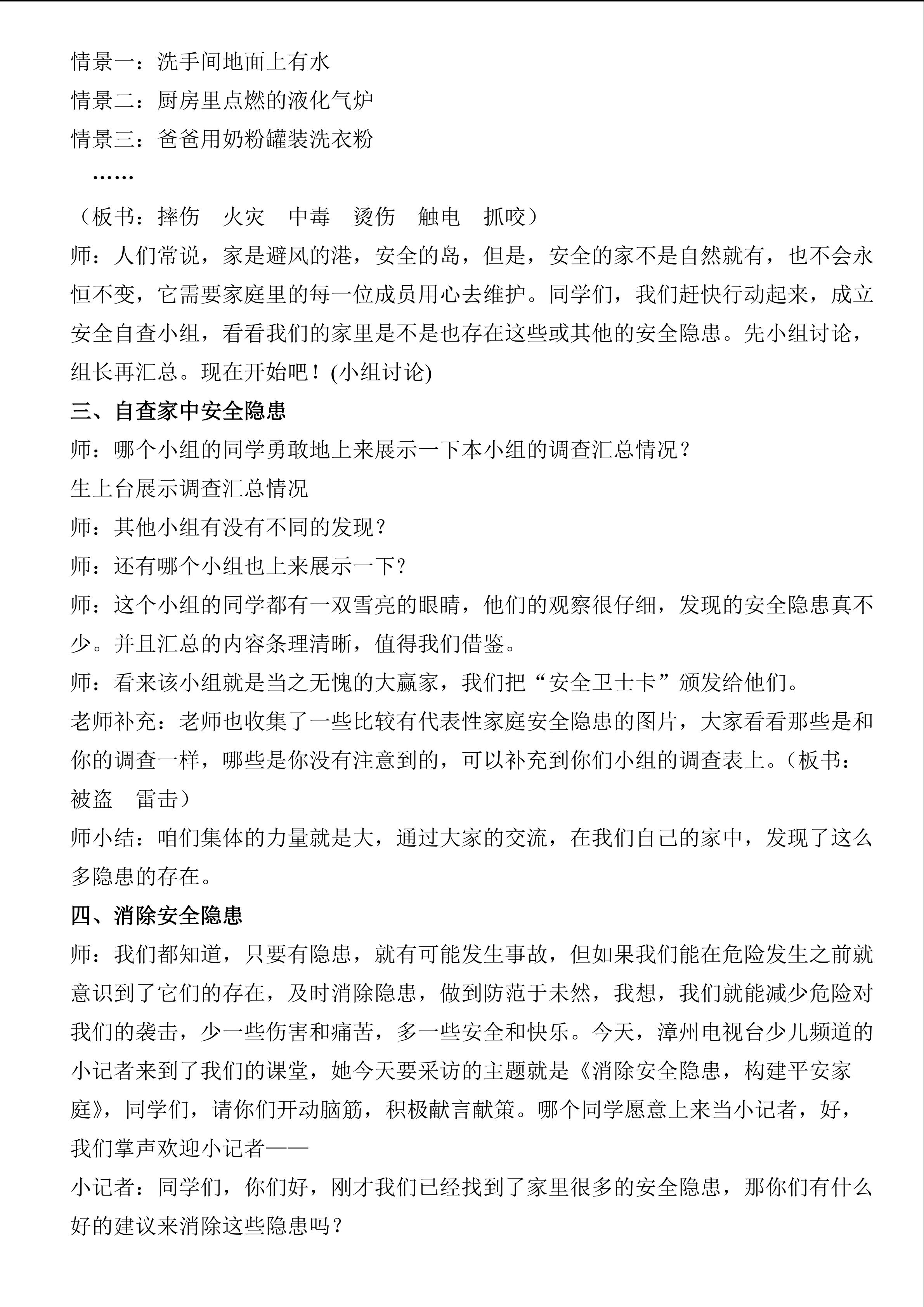 情景一：洗手间地面上有水

情景二：厨房里点燃的液化气炉

情景三：爸爸用奶粉罐装洗衣粉

……

（板书：摔伤 火灾 中毒 烫伤 触电 抓咬）

师：人们常说，家是避风的港，安全的岛，但是，安全的家不是自然就有，也不会永恒不变，它需要家庭里的每一位成员用心去维护。同学们，我们赶快行动起来，成立安全自查小组，看看我们的家里是不是也存在这些或其他的安全隐患。先小组讨论，组长再汇总。现在开始吧！(小组讨论)

三、自查家中安全隐患

师：哪个小组的同学勇敢地上来展示一下本小组的调查汇总情况？

生上台展示调查汇总情况

师：其他小组有没有不同的发现？

师：还有哪个小组也上来展示一下？

师：这个小组的同学都有一双雪亮的眼睛，他们的观察很仔细，发现的安全隐患真不少。并且汇总的内容条理清晰，值得我们借鉴。

师：看来该小组就是当之无愧的大赢家，我们把“安全卫士卡”颁发给他们。

老师补充：老师也收集了一些比较有代表性家庭安全隐患的图片，大家看看那些是和你的调查一样，哪些是你没有注意到的，可以补充到你们小组的调查表上。（板书：被盗 雷击）

师小结：咱们集体的力量就是大，通过大家的交流，在我们自己的家中，发现了这么多隐患的存在。

四、消除安全隐患

师：我们都知道，只要有隐患，就有可能发生事故，但如果我们能在危险发生之前就意识到了它们的存在，及时消除隐患，做到防范于未然，我想，我们就能减少危险对我们的袭击，少一些伤害和痛苦，多一些安全和快乐。今天，漳州电视台少儿频道的小记者来到了我们的课堂，她今天要采访的主题就是《消除安全隐患，构建平安家庭》，同学们，请你们开动脑筋，积极献言献策。哪个同学愿意上来当小记者，好，我们掌声欢迎小记者——

小记者：同学们，你们好，刚才我们已经找到了家里很多的安全隐患，那你们有什么好的建议来消除这些隐患吗？